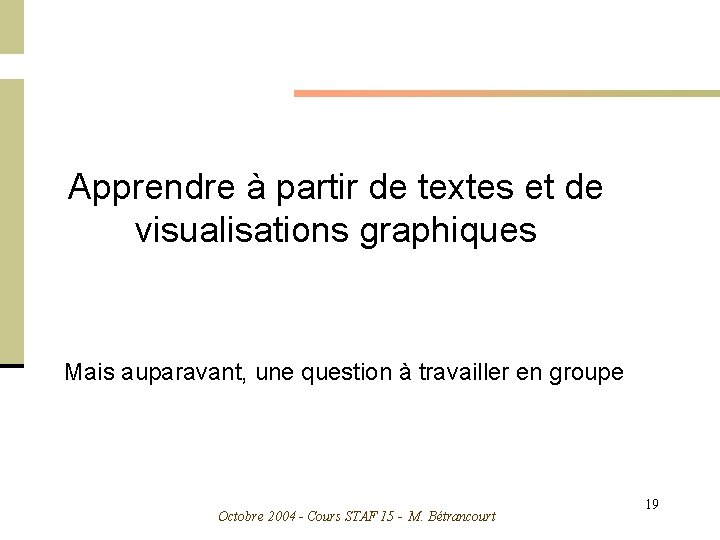 Apprendre à partir de textes et de visualisations graphiques

Mais auparavant, une question à travailler en groupe

19

Octobre 2004 - Cours STAF 15 - M. Bétrancourt